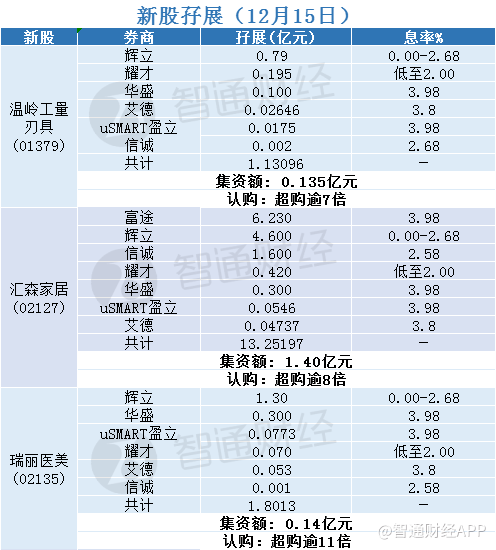 新股孖展（12月15日）

| 新股 | 券商 | 孖展(亿元) | 息率% |
|---|---|---|---|
| 温岭工量刃具(01379) | 辉立 | 0.79 | 0.00-2.68 |
| | 耀才 | 0.195 | 低至2.00 |
| | 华盛 | 0.100 | 3.98 |
| | 艾德 | 0.02646 | 3.8 |
| | uSMART盈立 | 0.0175 | 3.98 |
| | 信诚 | 0.002 | 2.68 |
| | 共计 | 1.13096 | - |
| | 集资额：0.135亿元 | | |
| | 认购：超购逾7倍 | | |
| 汇森家居(02127) | 富途 | 6.230 | 3.98 |
| | 辉立 | 4.600 | 0.00-2.68 |
| | 信诚 | 1.600 | 2.58 |
| | 耀才 | 0.420 | 低至2.00 |
| | 华盛 | 0.300 | 3.98 |
| | uSMART盈立 | 0.0546 | 3.98 |
| | 艾德 | 0.04737 | 3.8 |
| | 共计 | 13.25197 | - |
| | 集资额：1.40亿元 | | |
| | 认购：超购逾8倍 | | |
| 瑞丽医美(02135) | 辉立 | 1.30 | 0.00-2.68 |
| | 华盛 | 0.300 | 3.98 |
| | uSMART盈立 | 0.0773 | 3.98 |
| | 耀才 | 0.070 | 低至2.00 |
| | 艾德 | 0.053 | 3.8 |
| | 信诚 | 0.001 | 2.58 |
| | 共计 | 1.8013 | - |
| | 集资额：0.14亿元 | | |
| | 认购：超购逾11倍 | | |

智通财经

@智通财经APP